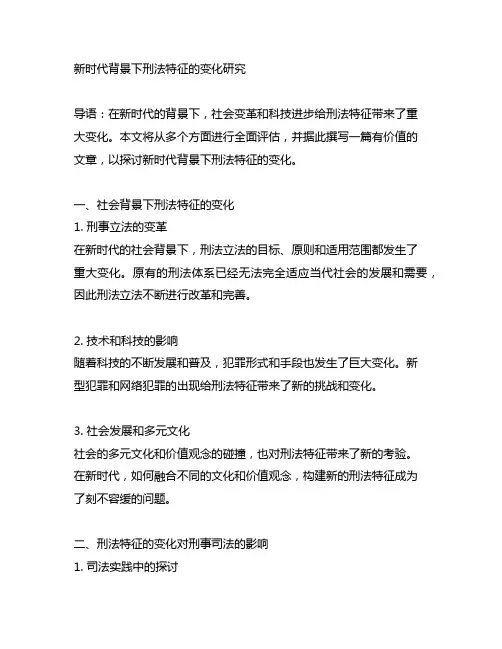 新时代背景下刑法特征的变化研究

导语：在新时代的背景下，社会变革和科技进步给刑法特征带来了重大变化。本文将从多个方面进行全面评估，并据此撰写一篇有价值的文章，以探讨新时代背景下刑法特征的变化。

一、社会背景下刑法特征的变化
1. 刑事立法的变革
在新时代的社会背景下，刑法立法的目标、原则和适用范围都发生了重大变化。原有的刑法体系已经无法完全适应当代社会的发展和需要，因此刑法立法不断进行改革和完善。

2. 技术和科技的影响
随着科技的不断发展和普及，犯罪形式和手段也发生了巨大变化。新型犯罪和网络犯罪的出现给刑法特征带来了新的挑战和变化。

3. 社会发展和多元文化
社会的多元文化和价值观念的碰撞，也对刑法特征带来了新的考验。在新时代，如何融合不同的文化和价值观念，构建新的刑法特征成为了刻不容缓的问题。

二、刑法特征的变化对刑事司法的影响
1. 司法实践中的探讨